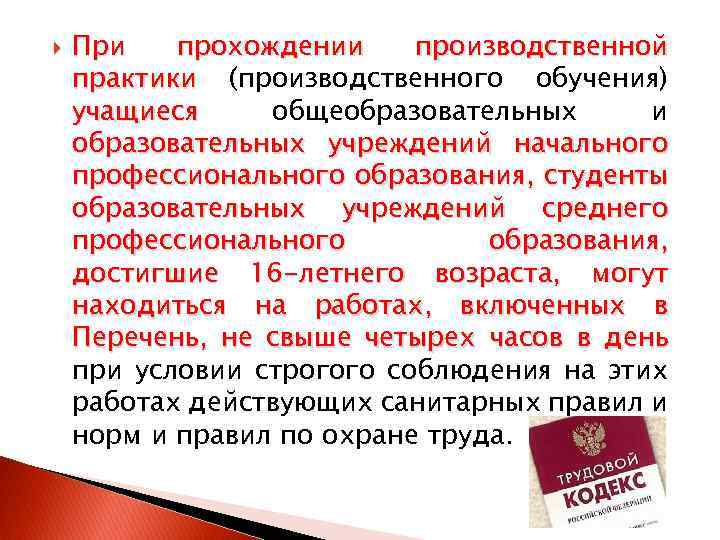 При прохождении производственной практики (производственного обучения) учащиеся общеобразовательных и образовательных учреждений начального профессионального образования, студенты образовательных учреждений среднего профессионального образования, достигшие 16-летнего возраста, могут находиться на работах, включенных в Перечень, не свыше четырех часов в день при условии строгого соблюдения на этих работах действующих санитарных правил и норм и правил по охране труда.

ТРУДОВОЙ КОДЕКС РОССИЙСКОЙ ФЕДЕРАЦИИ